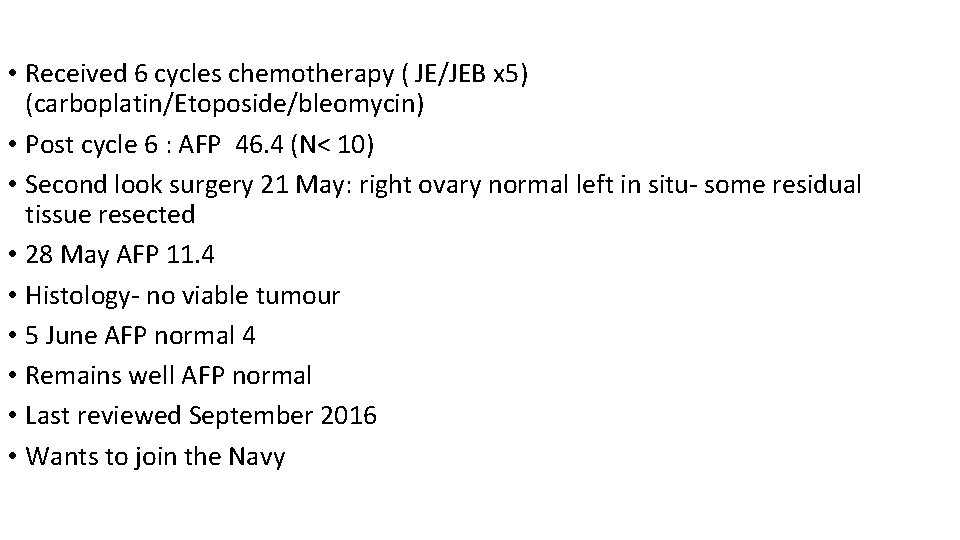 • Received 6 cycles chemotherapy ( JE/JEB x5) (carboplatin/Etoposide/bleomycin)
• Post cycle 6 : AFP 46.4 (N< 10)
• Second look surgery 21 May: right ovary normal left in situ- some residual tissue resected
• 28 May AFP 11.4
• Histology- no viable tumour
• 5 June AFP normal 4
• Remains well AFP normal
• Last reviewed September 2016
• Wants to join the Navy